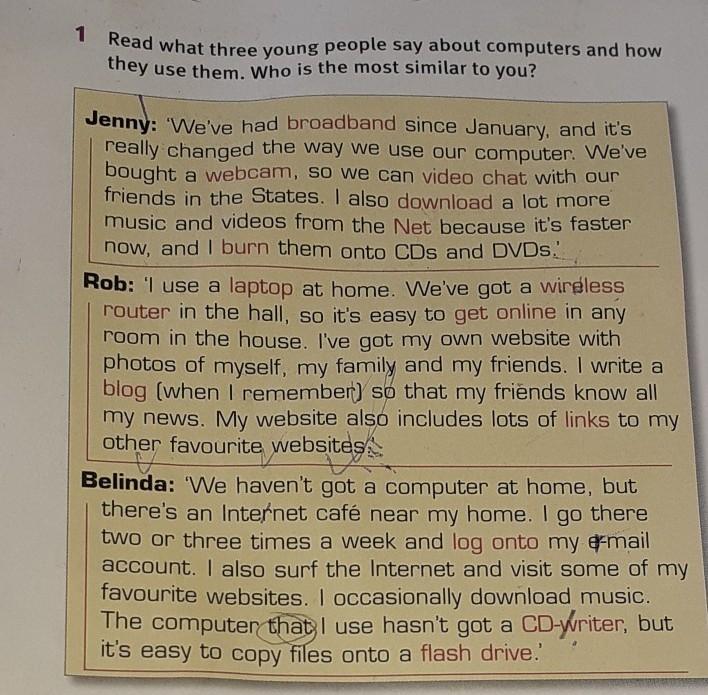 1 Read what three young people say about computers and how they use them. Who is the most similar to you?

Jenny: 'We've had broadband since January, and it's really changed the way we use our computer. We've bought a webcam, so we can video chat with our friends in the States. I also download a lot more music and videos from the Net because it's faster now, and I burn them onto CDs and DVDs.'

Rob: 'I use a laptop at home. We've got a wireless router in the hall, so it's easy to get online in any room in the house. I've got my own website with photos of myself, my family and my friends. I write a blog (when I remember) so that my friends know all my news. My website also includes lots of links to my other favourite websites.'

Belinda: 'We haven't got a computer at home, but there's an Internet café near my home. I go there two or three times a week and log onto my e-mail account. I also surf the Internet and visit some of my favourite websites. I occasionally download music. The computer that I use hasn't got a CD-writer, but it's easy to copy files onto a flash drive.'